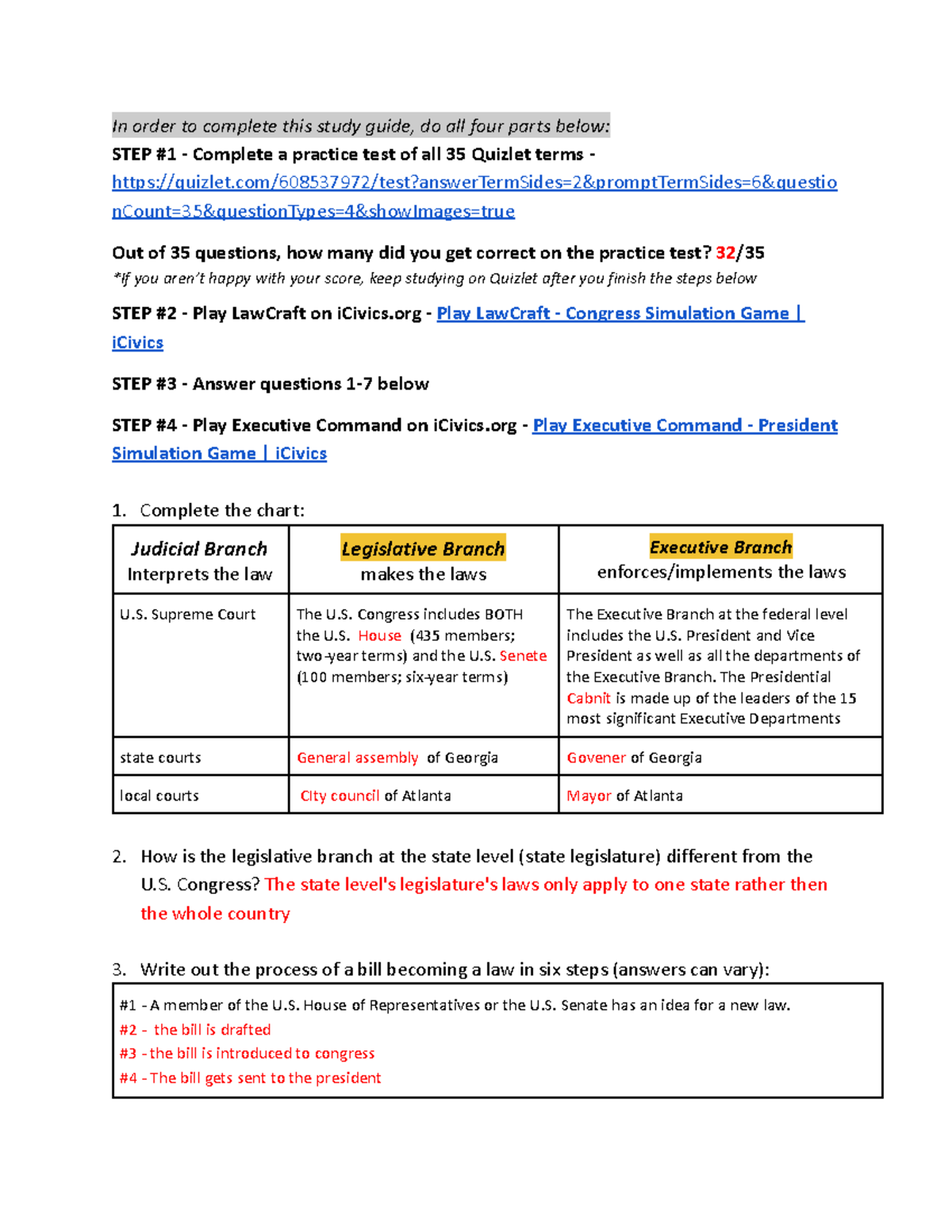 In order to complete this study guide, do all four parts below:
STEP #1 - Complete a practice test of all 35 Quizlet terms - https://quizlet.com/608537972/test?answerTermSides=2&promptTermSides=6&questionCount=35&questionTypes=4&showImages=true

Out of 35 questions, how many did you get correct on the practice test? 32/35
*If you aren't happy with your score, keep studying on Quizlet after you finish the steps below

STEP #2 - Play LawCraft on iCivics.org - Play LawCraft - Congress Simulation Game | iCivics

STEP #3 - Answer questions 1-7 below

STEP #4 - Play Executive Command on iCivics.org - Play Executive Command - President Simulation Game | iCivics

1. Complete the chart:

| Judicial Branch Interprets the law | Legislative Branch makes the laws | Executive Branch enforces/implements the laws |
|---|---|---|
| U.S. Supreme Court | The U.S. Congress includes BOTH the U.S. House (435 members; two-year terms) and the U.S. Senete (100 members; six-year terms) | The Executive Branch at the federal level includes the U.S. President and Vice President as well as all the departments of the Executive Branch. The Presidential Cabnit is made up of the leaders of the 15 most significant Executive Departments |
| state courts | General assembly of Georgia | Govener of Georgia |
| local courts | City council of Atlanta | Mayor of Atlanta |

2. How is the legislative branch at the state level (state legislature) different from the U.S. Congress? The state level's legislature's laws only apply to one state rather then the whole country

3. Write out the process of a bill becoming a law in six steps (answers can vary):

#1 - A member of the U.S. House of Representatives or the U.S. Senate has an idea for a new law.
#2 - the bill is drafted
#3 - the bill is introduced to congress
#4 - The bill gets sent to the president